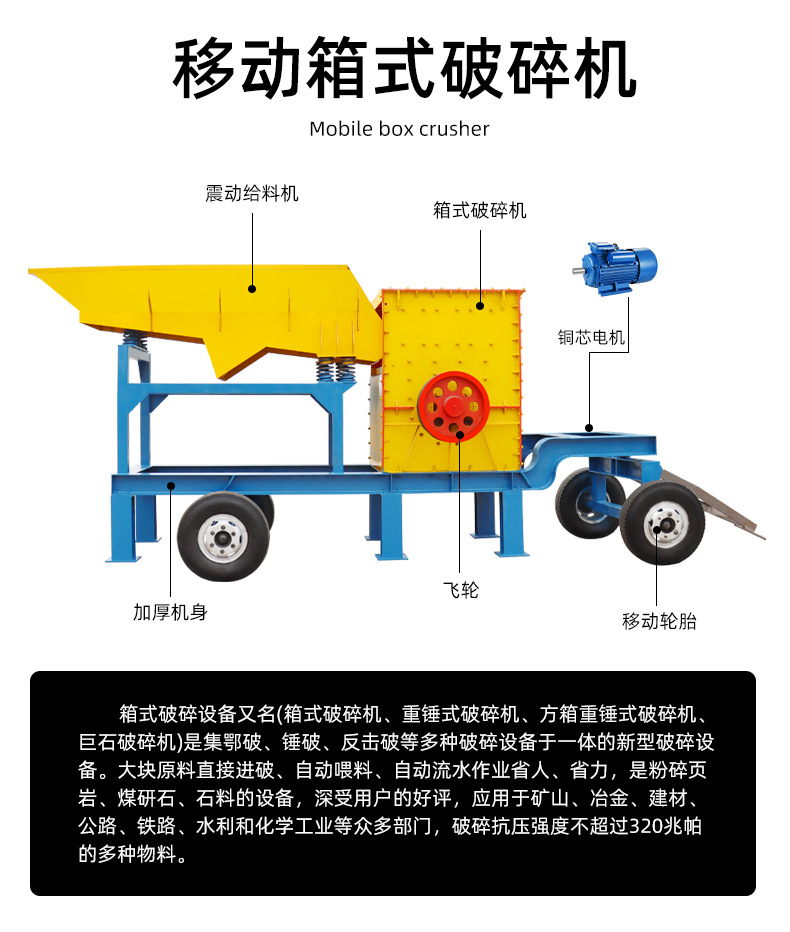 移动箱式破碎机

Mobile box crusher

震动给料机

箱式破碎机

铜芯电机

加厚机身

飞轮

移动轮胎

箱式破碎设备又名(箱式破碎机、重锤式破碎机、方箱重锤式破碎机、巨石破碎机)是集鄂破、锤破、反击破等多种破碎设备于一体的新型破碎设备。大块原料直接进破、自动喂料、自动流水作业省人、省力，是粉碎页岩、煤研石、石料的设备，深受用户的好评，应用于矿山、冶金、建材、公路、铁路、水利和化学工业等众多部门，破碎抗压强度不超过320兆帕的多种物料。